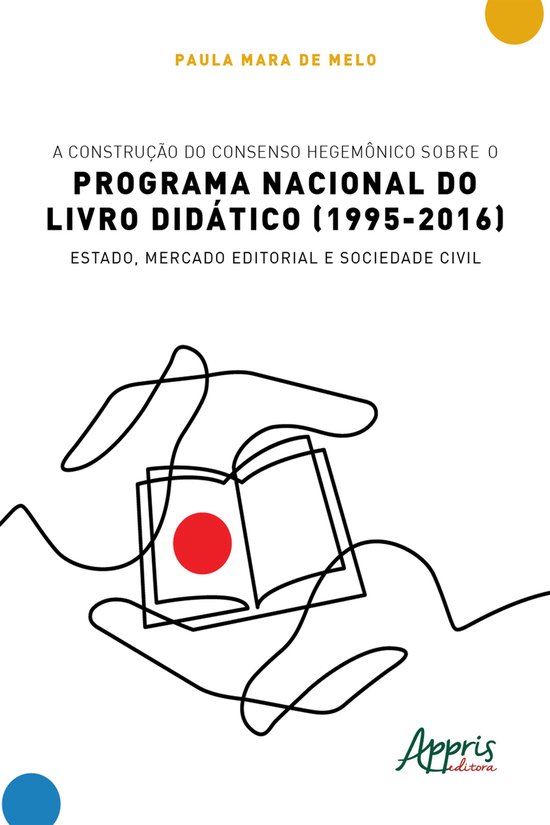 PAULA MARA DE MELO

A CONSTRUÇÃO DO CONSENSO HEGEMÔNICO SOBRE O

PROGRAMA NACIONAL DO LIVRO DIDÁTICO (1995-2016)

ESTADO, MERCADO EDITORIAL E SOCIEDADE CIVIL

Appris
editora